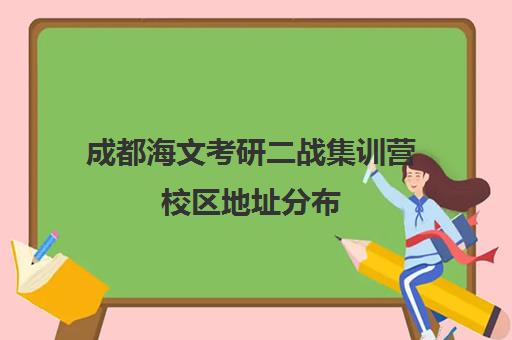 成都海文考研二战集训营校区地址分布